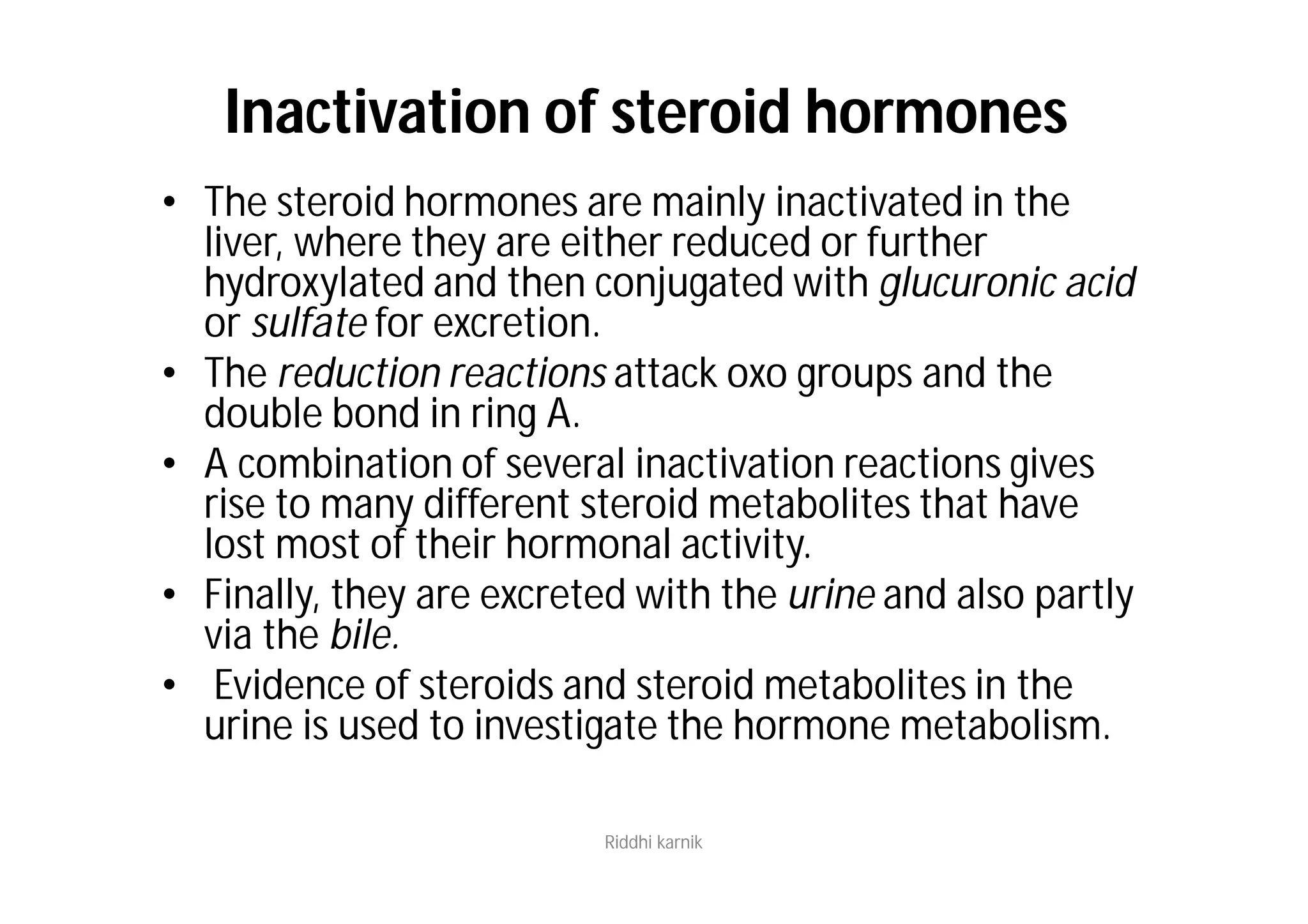 Inactivation of steroid hormones

• The steroid hormones are mainly inactivated in the liver, where they are either reduced or further hydroxylated and then conjugated with glucuronic acid or sulfate for excretion.
• The reduction reactions attack oxo groups and the double bond in ring A.
• A combination of several inactivation reactions gives rise to many different steroid metabolites that have lost most of their hormonal activity.
• Finally, they are excreted with the urine and also partly via the bile.
• Evidence of steroids and steroid metabolites in the urine is used to investigate the hormone metabolism.

Riddhi karnik